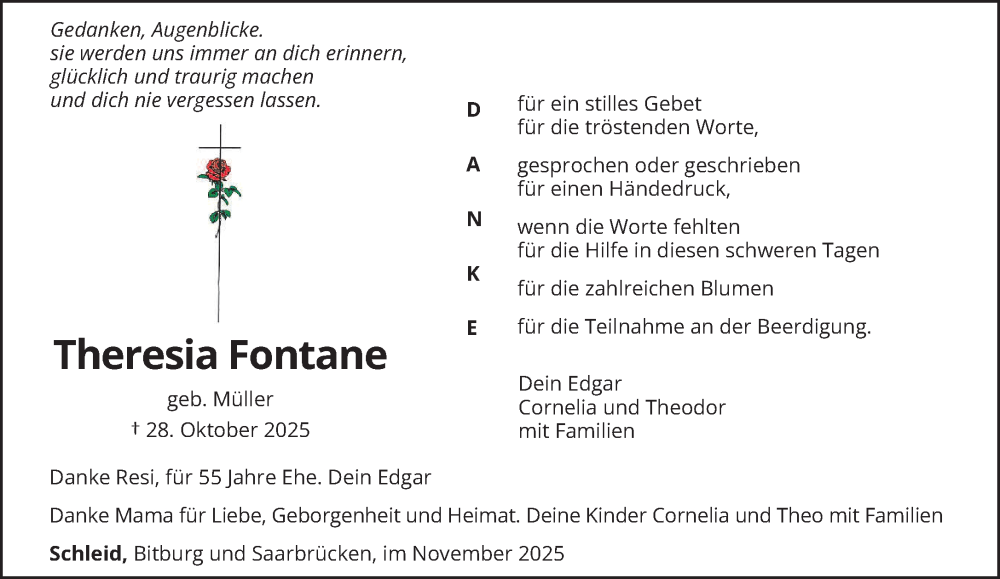 Gedanken, Augenblicke.
sie werden uns immer an dich erinnern, glücklich und traurig machen und dich nie vergessen lassen.

Theresia Fontane

geb. Müller
† 28. Oktober 2025

D für ein stilles Gebet
für die tröstenden Worte,

A gesprochen oder geschrieben
für einen Händedruck,

N wenn die Worte fehlten
für die Hilfe in diesen schweren Tagen

K für die zahlreichen Blumen

E für die Teilnahme an der Beerdigung.

Dein Edgar
Cornelia und Theodor
mit Familien

Danke Resi, für 55 Jahre Ehe. Dein Edgar

Danke Mama für Liebe, Geborgenheit und Heimat. Deine Kinder Cornelia und Theo mit Familien

Schleid, Bitburg und Saarbrücken, im November 2025